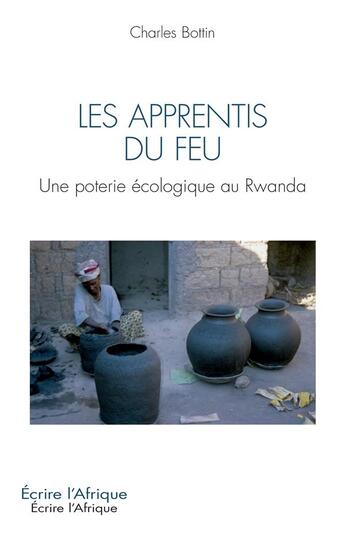 Charles Bottin

LES APPRENTIS DU FEU

Une poterie écologique au Rwanda

Écrire l'Afrique
Écrire l'Afrique